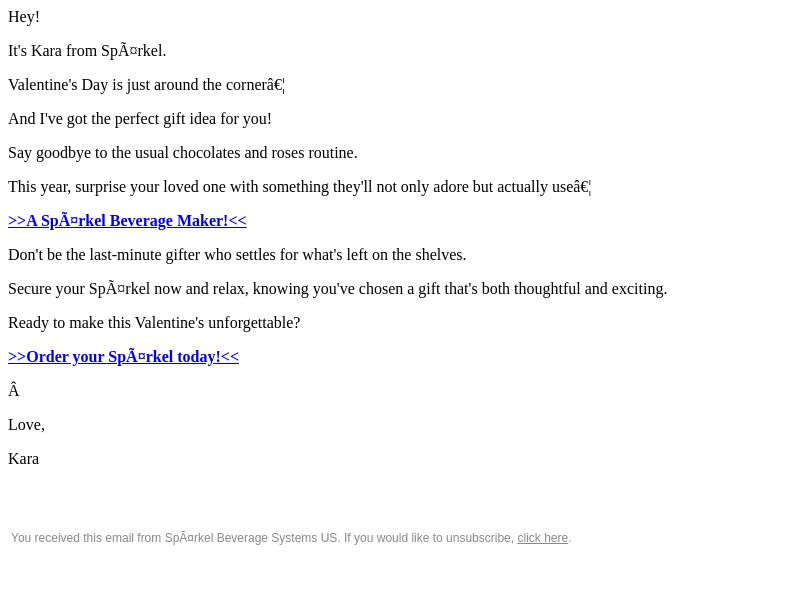 Hey!

It's Kara from SpÃ¤rkel.

Valentine's Day is just around the cornerâ€¦

And I've got the perfect gift idea for you!

Say goodbye to the usual chocolates and roses routine.

This year, surprise your loved one with something they'll not only adore but actually useâ€¦

>>A SpÃ¤rkel Beverage Maker!<<

Don't be the last-minute gifter who settles for what's left on the shelves.

Secure your SpÃ¤rkel now and relax, knowing you've chosen a gift that's both thoughtful and exciting.

Ready to make this Valentine's unforgettable?

>>Order your SpÃ¤rkel today!<<

Â

Love,

Kara

You received this email from SpÃ¤rkel Beverage Systems US. If you would like to unsubscribe, click here.